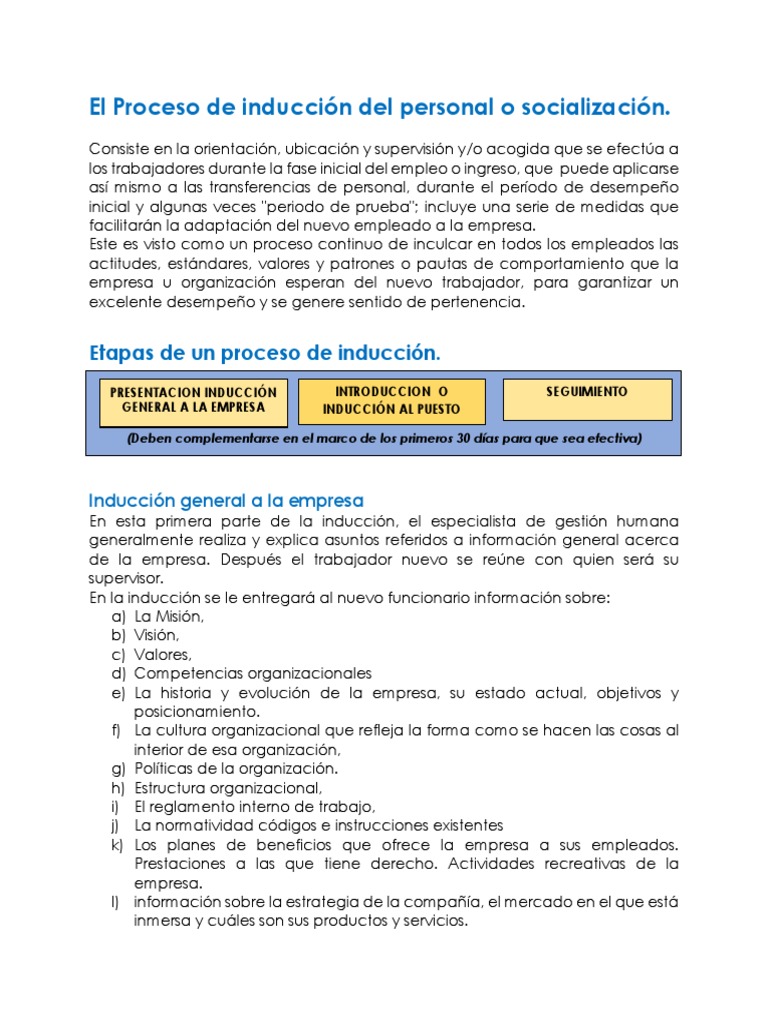 El Proceso de inducción del personal o socialización.

Consiste en la orientación, ubicación y supervisión y/o acogida que se efectúa a los trabajadores durante la fase inicial del empleo o ingreso, que puede aplicarse así mismo a las transferencias de personal, durante el período de desempeño inicial y algunas veces "periodo de prueba"; incluye una serie de medidas que facilitarán la adaptación del nuevo empleado a la empresa.
Este es visto como un proceso continuo de inculcar en todos los empleados las actitudes, estándares, valores y patrones o pautas de comportamiento que la empresa u organización esperan del nuevo trabajador, para garantizar un excelente desempeño y se genere sentido de pertenencia.

Etapas de un proceso de inducción.

PRESENTACION INDUCCIÓN GENERAL A LA EMPRESA

INTRODUCCION O INDUCCIÓN AL PUESTO

SEGUIMIENTO

(Deben complementarse en el marco de los primeros 30 días para que sea efectiva)

Inducción general a la empresa
En esta primera parte de la inducción, el especialista de gestión humana generalmente realiza y explica asuntos referidos a información general acerca de la empresa. Después el trabajador nuevo se reúne con quien será su supervisor.
En la inducción se le entregará al nuevo funcionario información sobre:
a) La Misión,
b) Visión,
c) Valores,
d) Competencias organizacionales
e) La historia y evolución de la empresa, su estado actual, objetivos y posicionamiento.
f) La cultura organizacional que refleja la forma como se hacen las cosas al interior de esa organización,
g) Políticas de la organización.
h) Estructura organizacional,
i) El reglamento interno de trabajo,
j) La normatividad códigos e instrucciones existentes
k) Los planes de beneficios que ofrece la empresa a sus empleados. Prestaciones a las que tiene derecho. Actividades recreativas de la empresa.
l) información sobre la estrategia de la compañía, el mercado en el que está inmersa y cuáles son sus productos y servicios.